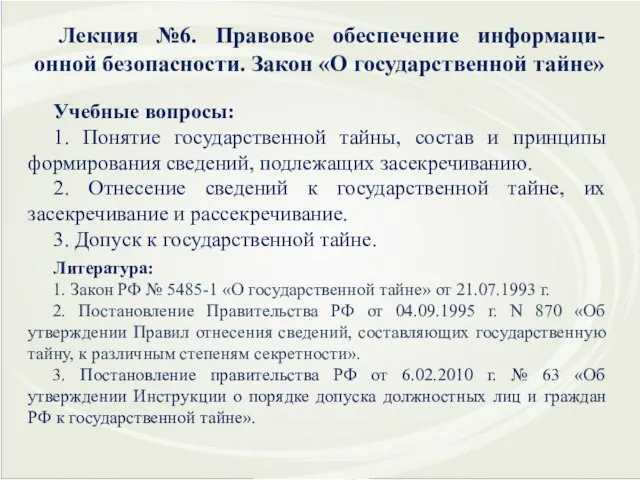 Лекция №6. Правовое обеспечение информационной безопасности. Закон «О государственной тайне»

Учебные вопросы:

1. Понятие государственной тайны, состав и принципы формирования сведений, подлежащих засекречиванию.

2. Отнесение сведений к государственной тайне, их засекречивание и рассекречивание.

3. Допуск к государственной тайне.

Литература:

1. Закон РФ № 5485-1 «О государственной тайне» от 21.07.1993 г.

2. Постановление Правительства РФ от 04.09.1995 г. N 870 «Об утверждении Правил отнесения сведений, составляющих государственную тайну, к различным степеням секретности».

3. Постановление правительства РФ от 6.02.2010 г. № 63 «Об утверждении Инструкции о порядке допуска должностных лиц и граждан РФ к государственной тайне».